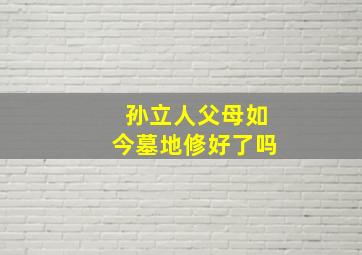 孙立人父母如今墓地修好了吗